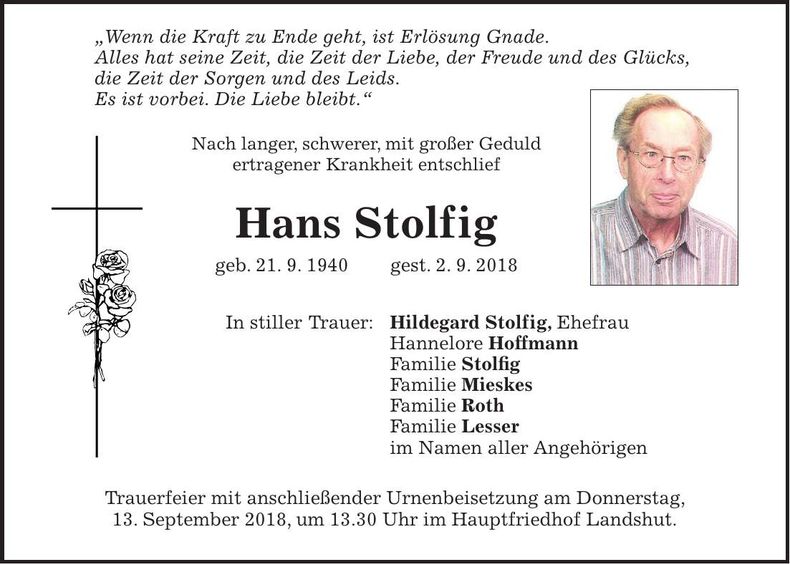 „Wenn die Kraft zu Ende geht, ist Erlösung Gnade.
Alles hat seine Zeit, die Zeit der Liebe, der Freude und des Glücks,
die Zeit der Sorgen und des Leids.
Es ist vorbei. Die Liebe bleibt.“

Nach langer, schwerer, mit großer Geduld ertragener Krankheit entschlief

Hans Stolfig

geb. 21. 9. 1940 gest. 2. 9. 2018

In stiller Trauer: Hildegard Stolfig, Ehefrau
Hannelore Hoffmann
Familie Stolfig
Familie Mieskes
Familie Roth
Familie Lesser
im Namen aller Angehörigen

Trauerfeier mit anschließender Urnenbeisetzung am Donnerstag, 13. September 2018, um 13.30 Uhr im Hauptfriedhof Landshut.